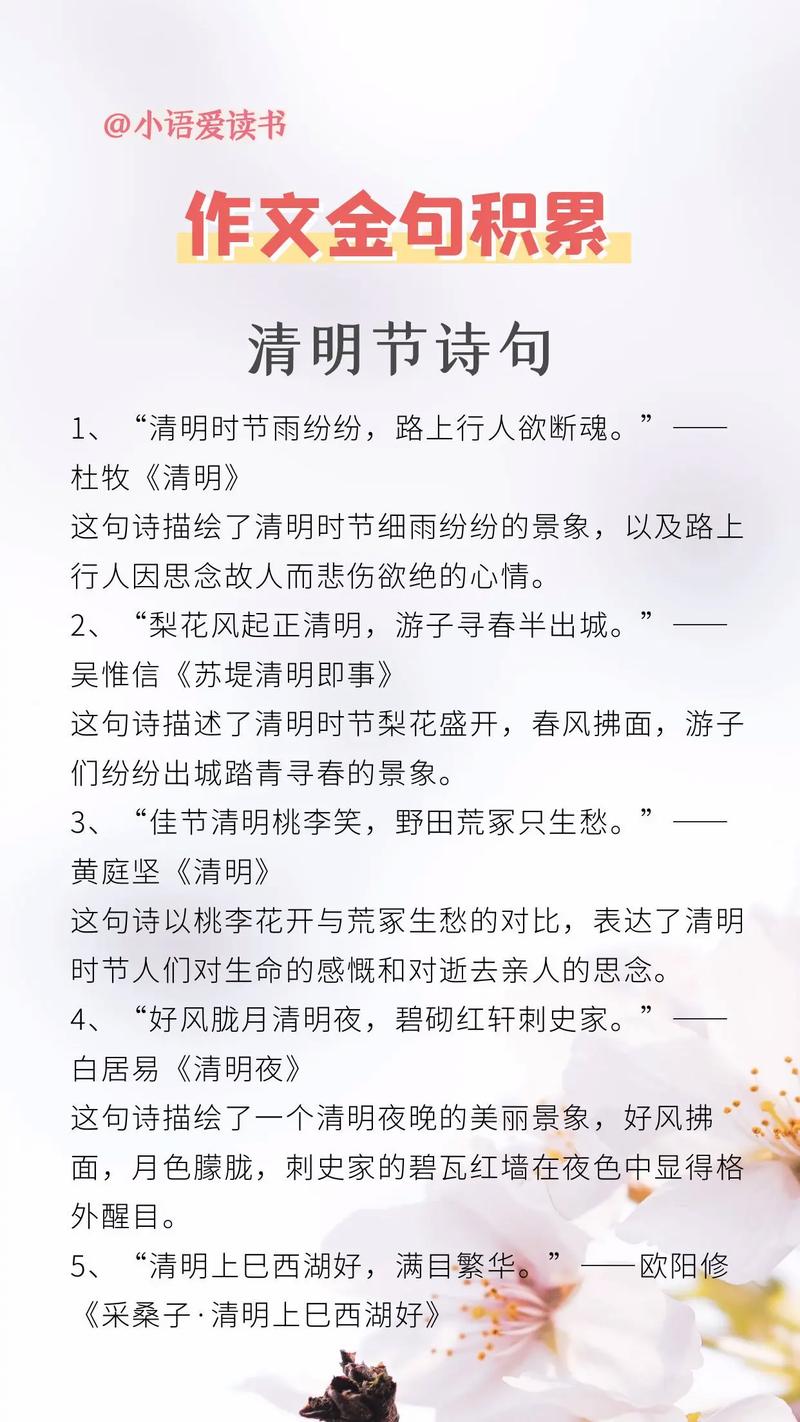 @小语爱读书

作文金句积累

清明节诗句

1、“清明时节雨纷纷，路上行人欲断魂。”——杜牧《清明》
这句诗描绘了清明时节细雨纷纷的景象，以及路上行人因思念故人而悲伤欲绝的心情。

2、“梨花风起正清明，游子寻春半出城。”——吴惟信《苏堤清明即事》
这句诗描述了清明时节梨花盛开，春风拂面，游子们纷纷出城踏青寻春的景象。

3、“佳节清明桃李笑，野田荒冢只生愁。”——黄庭坚《清明》
这句诗以桃李花开与荒冢生愁的对比，表达了清明时节人们对生命的感慨和对逝去亲人的思念。

4、“好风胧月清明夜，碧砌红轩刺史家。”——白居易《清明夜》
这句诗描绘了一个清明夜晚的美丽景象，好风拂面，月色朦胧，刺史家的碧瓦红墙在夜色中显得格外醒目。

5、“清明上巳西湖好，满目繁华。”——欧阳修《采桑子·清明上巳西湖好》